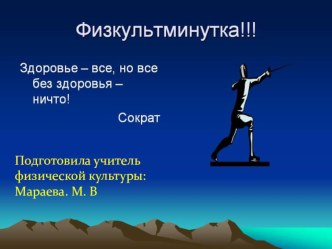 Физкультминутка!!!

Здоровье – все, но все без здоровья – ничто!

Сократ

Подготовила учитель физической культуры: Мараева. М. В